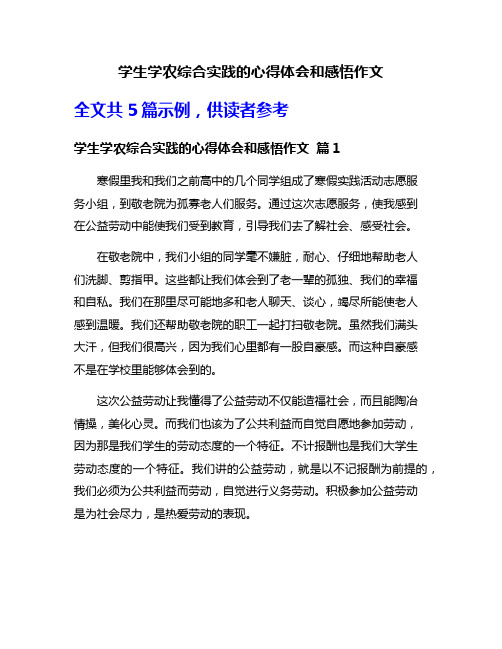 学生学农综合实践的心得体会和感悟作文

全文共 5 篇示例，供读者参考

学生学农综合实践的心得体会和感悟作文 篇 1

寒假里我和我们之前高中的几个同学组成了寒假实践活动志愿服务小组，到敬老院为孤寡老人们服务。通过这次志愿服务，使我感到在公益劳动中能使我们受到教育，引导我们去了解社会、感受社会。

在敬老院中，我们小组的同学毫不嫌脏，耐心、仔细地帮助老人们洗脚、剪指甲。这些都让我们体会到了老一辈的孤独、我们的幸福和自私。我们在那里尽可能地多和老人聊天、谈心，竭尽所能使老人感到温暖。我们还帮助敬老院的职工一起打扫敬老院。虽然我们满头大汗，但我们很高兴，因为我们心里都有一股自豪感。而这种自豪感不是在学校里能够体会到的。

这次公益劳动让我懂得了公益劳动不仅能造福社会，而且能陶冶情操，美化心灵。而我们也该为了公共利益而自觉自愿地参加劳动，因为那是我们学生的劳动态度的一个特征。不计报酬也是我们大学生劳动态度的一个特征。我们讲的公益劳动，就是以不记报酬为前提的，我们必须为公共利益而劳动，自觉进行义务劳动。积极参加公益劳动是为社会尽力，是热爱劳动的表现。